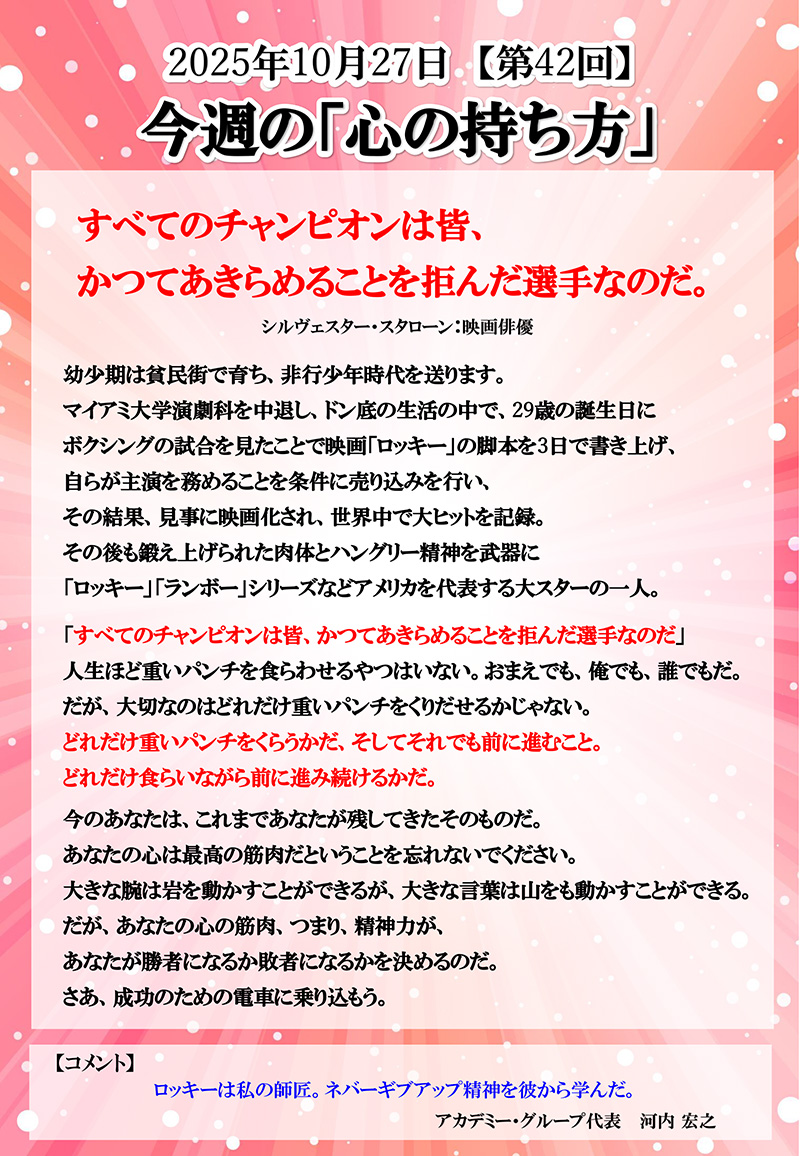 2025年10月27日【第42回】
今週の「心の持ち方」

すべてのチャンピオンは皆、
かつてあきらめることを拒んだ選手なのだ。

シルヴェスター・スタローン：映画俳優

幼少期は貧民街で育ち、非行少年時代を送ります。
マイアミ大学演劇科を中退し、ドン底の生活の中で、29歳の誕生日に
ボクシングの試合を見たことで映画「ロッキー」の脚本を3日で書き上げ、
自らが主演を務めることを条件に売り込みを行い、
その結果、見事に映画化され、世界中で大ヒットを記録。
その後も鍛え上げられた肉体とハングリー精神を武器に
「ロッキー」「ランボー」シリーズなどアメリカを代表する大スターの一人。

「すべてのチャンピオンは皆、かつてあきらめることを拒んだ選手なのだ」
人生ほど重いパンチを食らわせるやつはいない。おまえでも、俺でも、誰でもだ。
だが、大切なのはどれだけ重いパンチをくりだせるかじゃない。
どれだけ重いパンチをくらうかだ、そしてそれでも前に進むこと。
どれだけ食らいながら前に進み続けるかだ。

今のあなたは、これまであなたが残してきたそのものだ。
あなたの心は最高の筋肉だということを忘れないでください。
大きな腕は岩を動かすことができるが、大きな言葉は山をも動かすことができる。
だが、あなたの心の筋肉、つまり、精神力が、
あなたが勝者になるか敗者になるかを決めるのだ。
さあ、成功のための電車に乗り込もう。

【コメント】
ロッキーは私の師匠。ネバーギブアップ精神を彼から学んだ。
アカデミー・グループ代表　河内 宏之